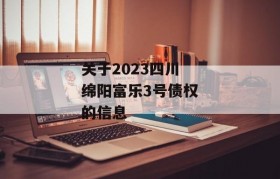 关于2023四川绵阳富乐3号债权的信息